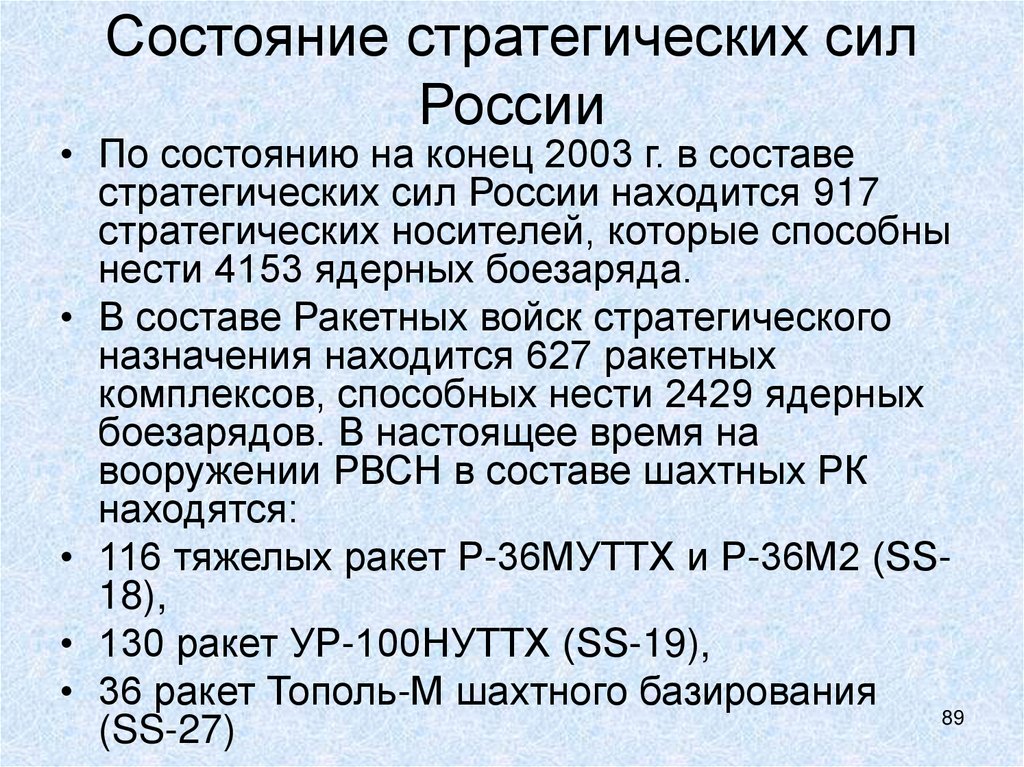 Состояние стратегических сил России

• По состоянию на конец 2003 г. в составе стратегических сил России находится 917 стратегических носителей, которые способны нести 4153 ядерных боезаряда.
• В составе Ракетных войск стратегического назначения находится 627 ракетных комплексов, способных нести 2429 ядерных боезарядов. В настоящее время на вооружении РВСН в составе шахтных РК находятся:
• 116 тяжелых ракет Р-36МУТТХ и Р-36М2 (SS-18),
• 130 ракет УР-100НУТТХ (SS-19),
• 36 ракет Тополь-М шахтного базирования (SS-27)

89